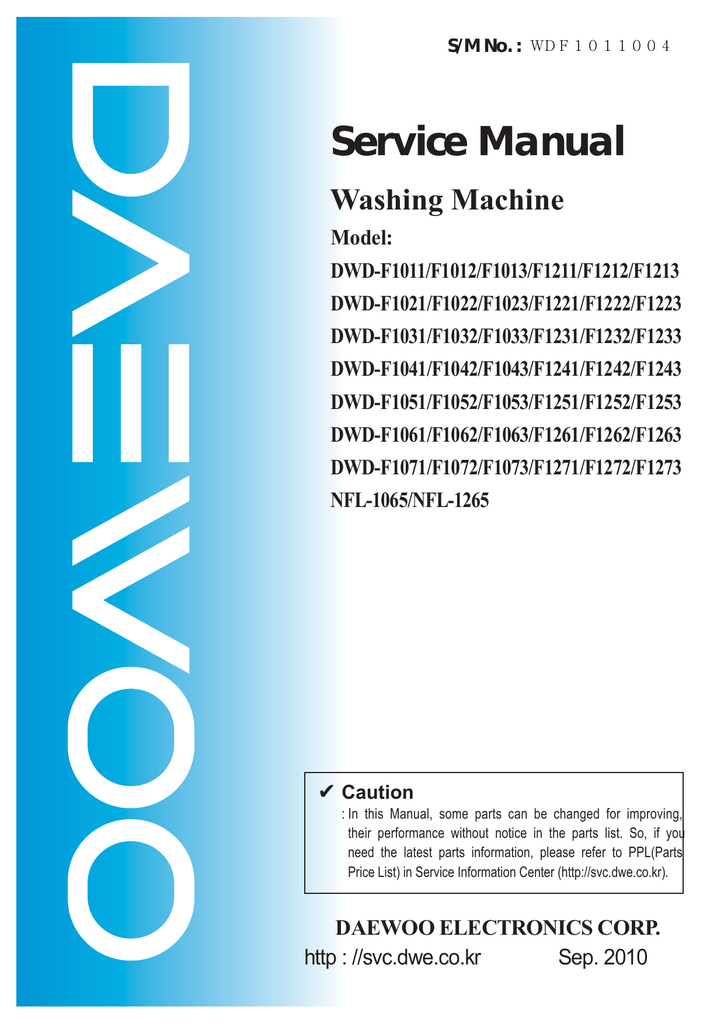 DAEWOO

S/M No. : WDF1011004

Service Manual

Washing Machine

Model:

DWD-F1011/F1012/F1013/F1211/F1212/F1213
DWD-F1021/F1022/F1023/F1221/F1222/F1223
DWD-F1031/F1032/F1033/F1231/F1232/F1233
DWD-F1041/F1042/F1043/F1241/F1242/F1243
DWD-F1051/F1052/F1053/F1251/F1252/F1253
DWD-F1061/F1062/F1063/F1261/F1262/F1263
DWD-F1071/F1072/F1073/F1271/F1272/F1273
NFL-1065/NFL-1265

✔ Caution

: In this Manual, some parts can be changed for improving, their performance without notice in the parts list. So, if you need the latest parts information, please refer to PPL(Parts Price List) in Service Information Center (http://svc.dwe.co.kr).

DAEWOO ELECTRONICS CORP.

http : //svc.dwe.co.kr Sep. 2010